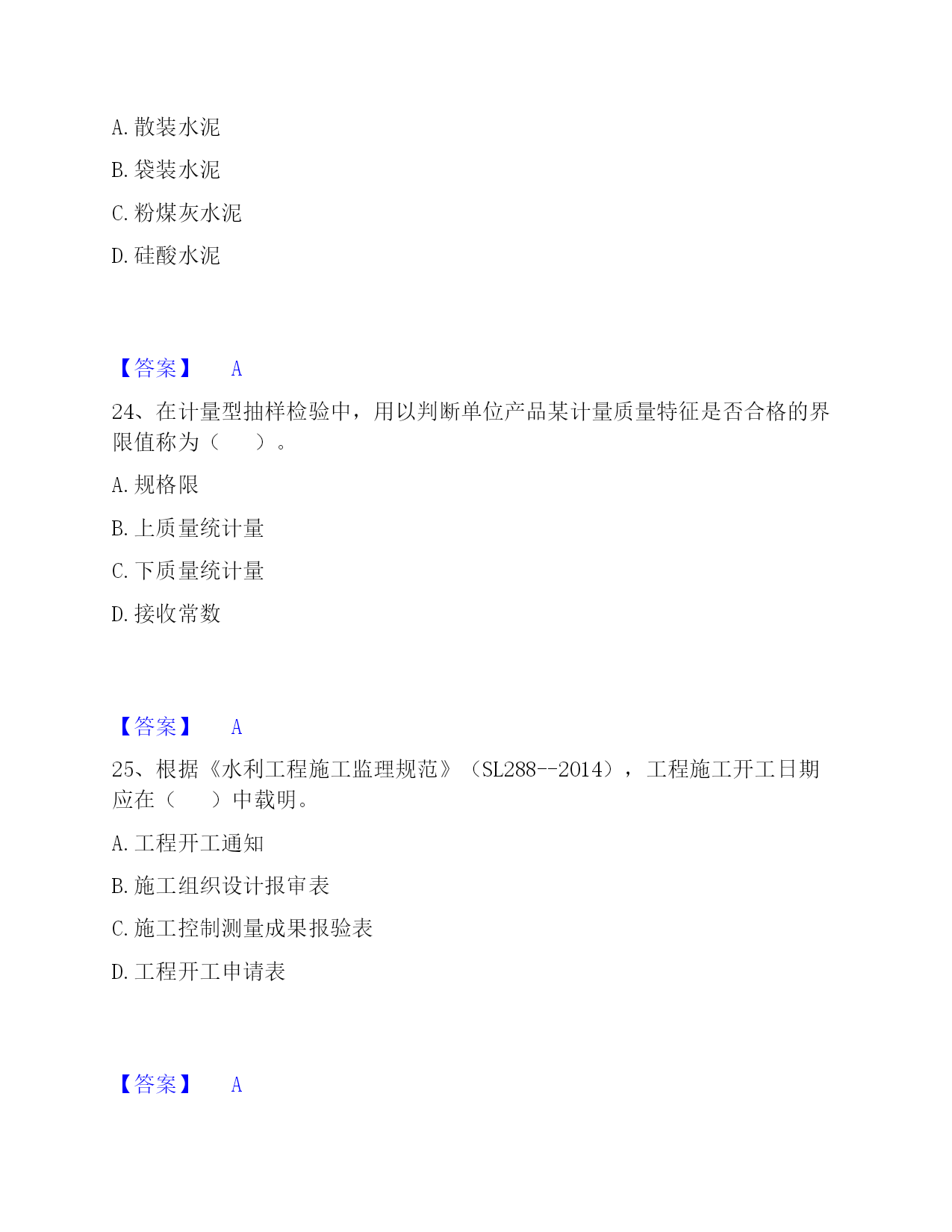 A. 散装水泥

B. 袋装水泥

C. 粉煤灰水泥

D. 硅酸水泥

【答案】 A

24、在计量型抽样检验中，用以判断单位产品某计量质量特征是否合格的界限值称为（　　）。

A. 规格限

B. 上质量统计量

C. 下质量统计量

D. 接收常数

【答案】 A

25、根据《水利工程施工监理规范》（SL288--2014），工程施工开工日期应在（　　）中载明。

A. 工程开工通知

B. 施工组织设计报审表

C. 施工控制测量成果报验表

D. 工程开工申请表

【答案】 A